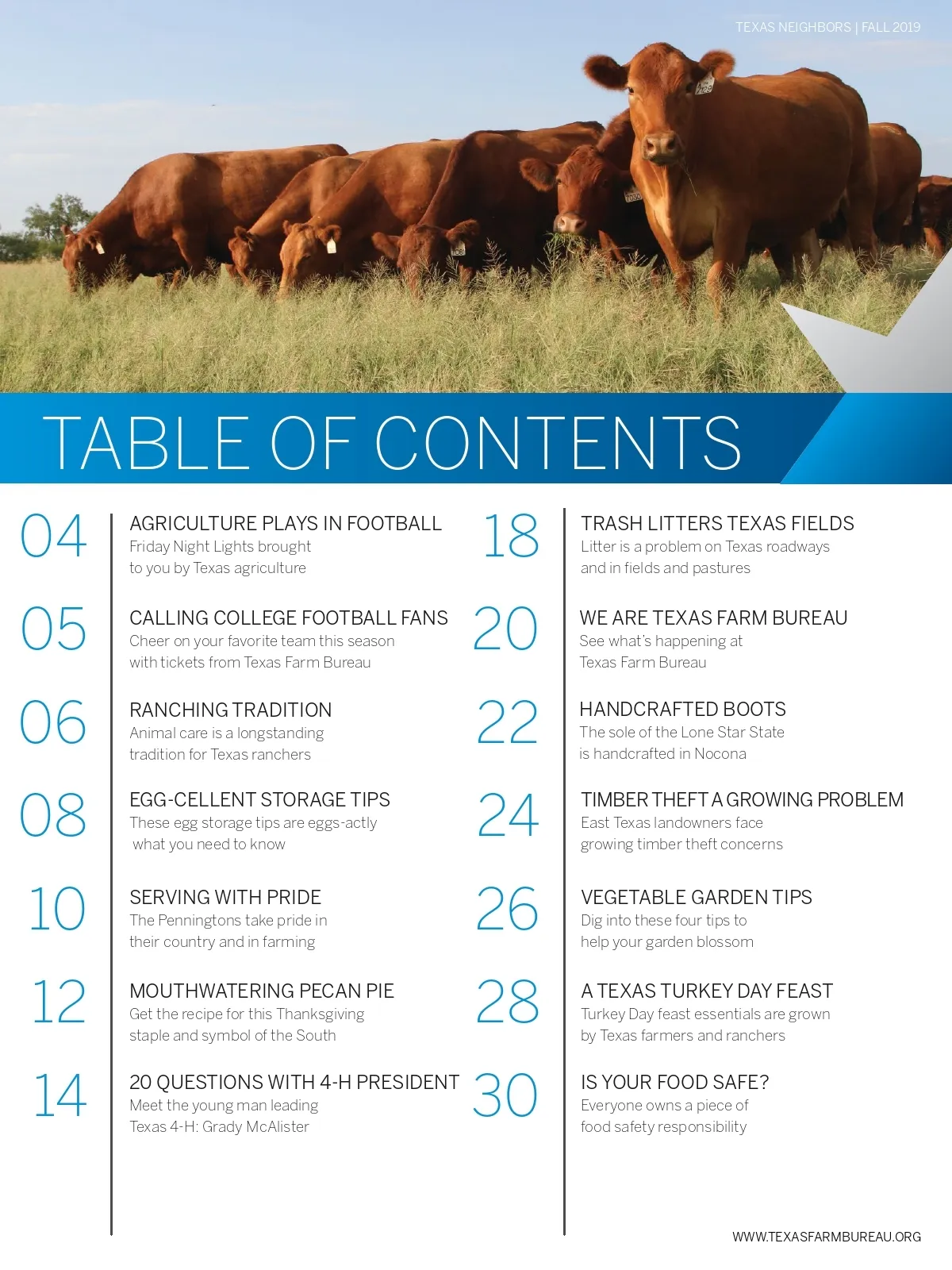 TEXAS NEIGHBORS | FALL 2019

TABLE OF CONTENTS

04
AGRICULTURE PLAYS IN FOOTBALL
Friday Night Lights brought to you by Texas agriculture

05
CALLING COLLEGE FOOTBALL FANS
Cheer on your favorite team this season with tickets from Texas Farm Bureau

06
RANCHING TRADITION
Animal care is a longstanding tradition for Texas ranchers

08
EGG-CELLENT STORAGE TIPS
These egg storage tips are eggs-actly what you need to know

10
SERVING WITH PRIDE
The Penningtons take pride in their country and in farming

12
MOUTHWATERING PECAN PIE
Get the recipe for this Thanksgiving staple and symbol of the South

14
20 QUESTIONS WITH 4-H PRESIDENT
Meet the young man leading Texas 4-H: Grady McAlister

18
TRASH LITTERS TEXAS FIELDS
Litter is a problem on Texas roadways and in fields and pastures

20
WE ARE TEXAS FARM BUREAU
See what's happening at Texas Farm Bureau

22
HANDCRAFTED BOOTS
The sole of the Lone Star State is handcrafted in Nocona

24
TIMBER THEFT A GROWING PROBLEM
East Texas landowners face growing timber theft concerns

26
VEGETABLE GARDEN TIPS
Dig into these four tips to help your garden blossom

28
A TEXAS TURKEY DAY FEAST
Turkey Day feast essentials are grown by Texas farmers and ranchers

30
IS YOUR FOOD SAFE?
Everyone owns a piece of food safety responsibility

WWW.TEXASFARMBUREAU.ORG